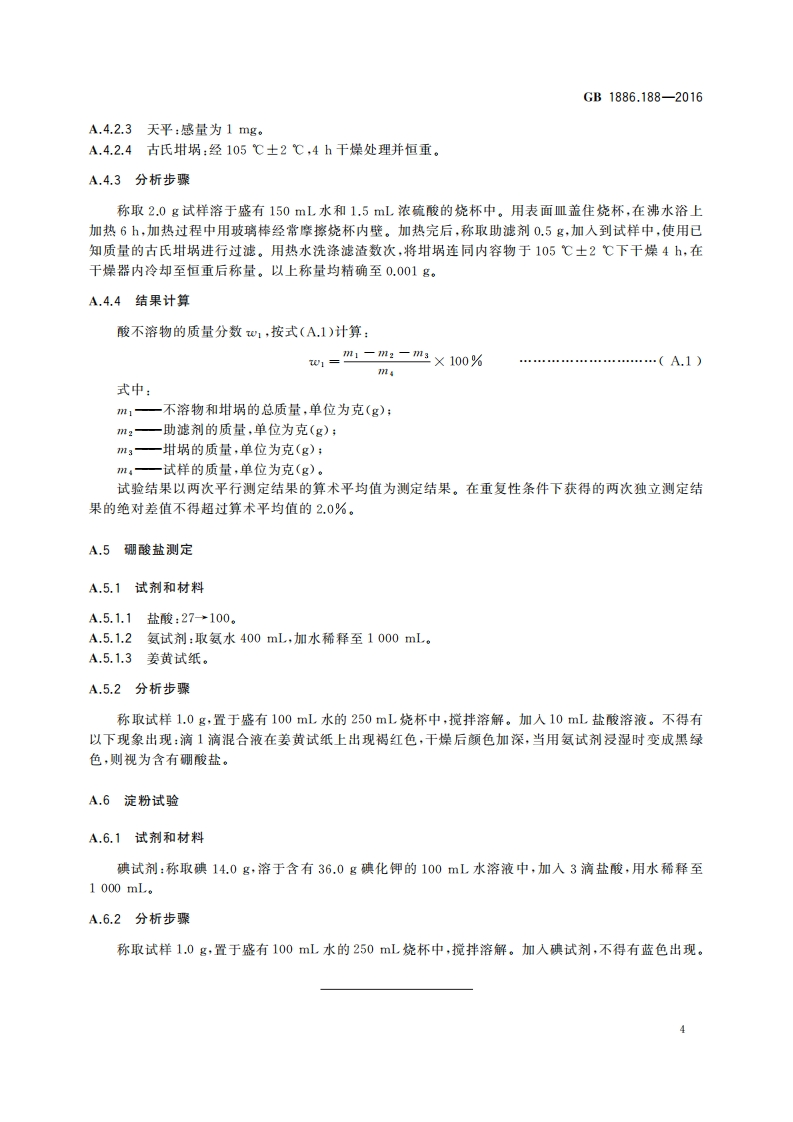 GB 1886.188—2016

A.4.2.3 天平：感量为 1 mg。
A.4.2.4 古氏坩埚：经 105 ℃±2 ℃，4 h 干燥处理并恒重。

A.4.3 分析步骤

称取 2.0 g 试样溶于盛有 150 mL 水和 1.5 mL 浓硫酸的烧杯中。用表面皿盖住烧杯，在沸水浴上加热 6 h，加热过程中用玻璃棒经常摩擦烧杯内壁。加热完后，称取助滤剂 0.5 g，加入到试样中，使用已知质量的古氏坩埚进行过滤。用热水洗涤滤渣数次，将坩埚连同内容物于 105 ℃±2 ℃下干燥 4 h，在干燥器内冷却至恒重后称量。以上称量均精确至 0.001 g。

A.4.4 结果计算

酸不溶物的质量分数 $w_1$，按式(A.1)计算：

$w_1 = \frac{m_1 - m_2 - m_3}{m_4} \times 100\%$ …………………………( A.1 )

式中：
$m_1$——不溶物和坩埚的总质量，单位为克(g)；
$m_2$——助滤剂的质量，单位为克(g)；
$m_3$——坩埚的质量，单位为克(g)；
$m_4$——试样的质量，单位为克(g)。
试验结果以两次平行测定结果的算术平均值为测定结果。在重复性条件下获得的两次独立测定结果的绝对差值不得超过算术平均值的 2.0%。

A.5 硼酸盐测定

A.5.1 试剂和材料

A.5.1.1 盐酸：27→100。
A.5.1.2 氨试剂：取氨水 400 mL，加水稀释至 1 000 mL。
A.5.1.3 姜黄试纸。

A.5.2 分析步骤

称取试样 1.0 g，置于盛有 100 mL 水的 250 mL 烧杯中，搅拌溶解。加入 10 mL 盐酸溶液。不得有以下现象出现：滴 1 滴混合液在姜黄试纸上出现褐红色，干燥后颜色加深，当用氨试剂浸湿时变成黑绿色，则视为含有硼酸盐。

A.6 淀粉试验

A.6.1 试剂和材料

碘试剂：称取碘 14.0 g，溶于含有 36.0 g 碘化钾的 100 mL 水溶液中，加入 3 滴盐酸，用水稀释至 1 000 mL。

A.6.2 分析步骤

称取试样 1.0 g，置于盛有 100 mL 水的 250 mL 烧杯中，搅拌溶解。加入碘试剂，不得有蓝色出现。

4